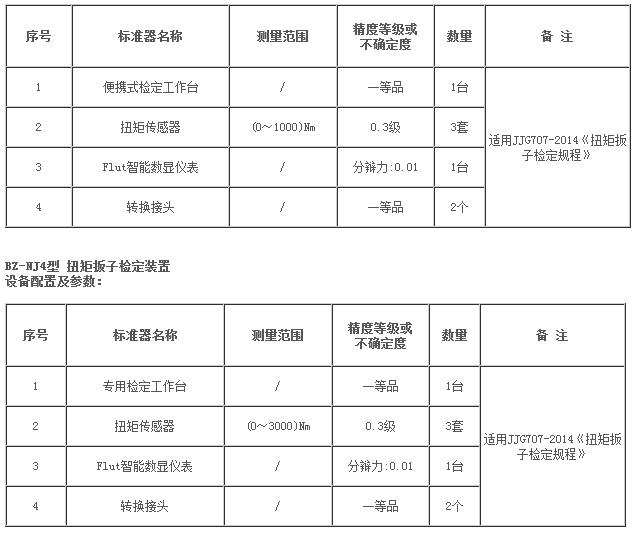 | 序号 | 标准器名称 | 测里范围 | 精度等级或不确定度 | 数里 | 备 注 |
|---|---|---|---|---|---|
| 1 | 便携式检定工作台 | / | 一等品 | 1台 | 适用JJG707-2014《扭矩扳子检定规程》 |
| 2 | 扭矩传感器 | (0～1000)Nm | 0.3级 | 3套 | |
| 3 | Flut智能数显仪表 | / | 分辨力:0.01 | 1台 | |
| 4 | 转换接头 | / | 一等品 | 2个 | |

BZ-NJ4型 扭矩扳子检定装置
设备配置及参数：

| 序号 | 标准器名称 | 测里范围 | 精度等级或不确定度 | 数里 | 备 注 |
|---|---|---|---|---|---|
| 1 | 专用检定工作台 | / | 一等品 | 1台 | 适用JJG707-2014《扭矩扳子检定规程》 |
| 2 | 扭矩传感器 | (0～3000)Nm | 0.3级 | 3套 | |
| 3 | Flut智能数显仪表 | / | 分辨力:0.01 | 1台 | |
| 4 | 转换接头 | / | 一等品 | 2个 | |